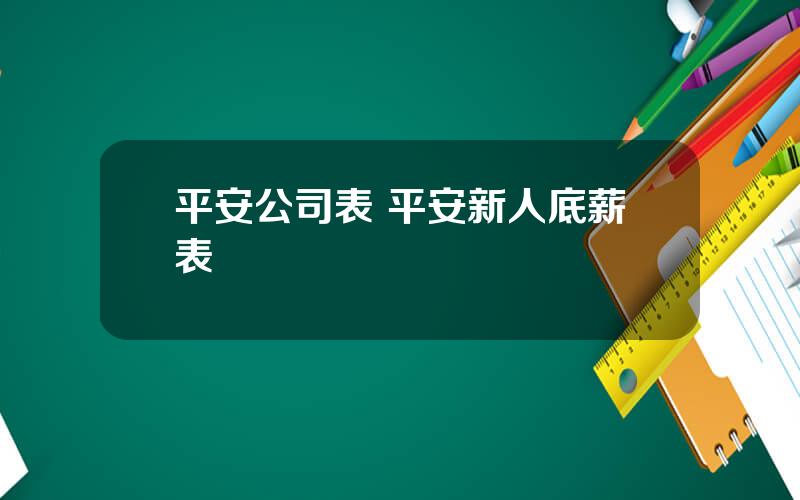 平安公司表 平安新人底薪表